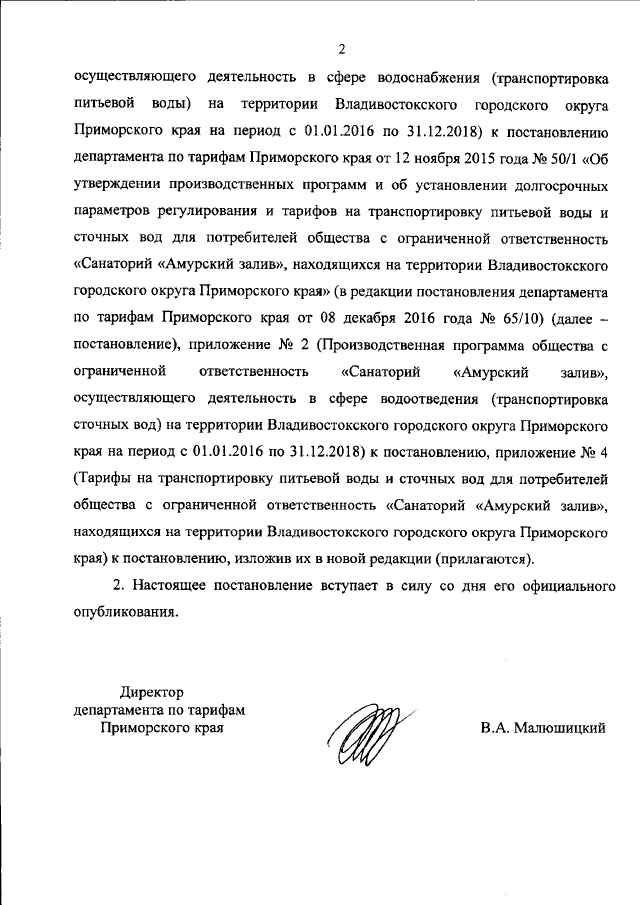 2

осуществляющего деятельность в сфере водоснабжения (транспортировка питьевой воды) на территории Владивостокского городского округа Приморского края на период с 01.01.2016 по 31.12.2018) к постановлению департамента по тарифам Приморского края от 12 ноября 2015 года № 50/1 «Об утверждении производственных программ и об установлении долгосрочных параметров регулирования и тарифов на транспортировку питьевой воды и сточных вод для потребителей общества с ограниченной ответственность «Санаторий «Амурский залив», находящихся на территории Владивостокского городского округа Приморского края» (в редакции постановления департамента по тарифам Приморского края от 08 декабря 2016 года № 65/10) (далее – постановление), приложение № 2 (Производственная программа общества с ограниченной ответственность «Санаторий «Амурский залив», осуществляющего деятельность в сфере водоотведения (транспортировка сточных вод) на территории Владивостокского городского округа Приморского края на период с 01.01.2016 по 31.12.2018) к постановлению, приложение № 4 (Тарифы на транспортировку питьевой воды и сточных вод для потребителей общества с ограниченной ответственность «Санаторий «Амурский залив», находящихся на территории Владивостокского городского округа Приморского края) к постановлению, изложив их в новой редакции (прилагаются).

2. Настоящее постановление вступает в силу со дня его официального опубликования.

Директор
департамента по тарифам
Приморского края

В.А. Малюшицкий